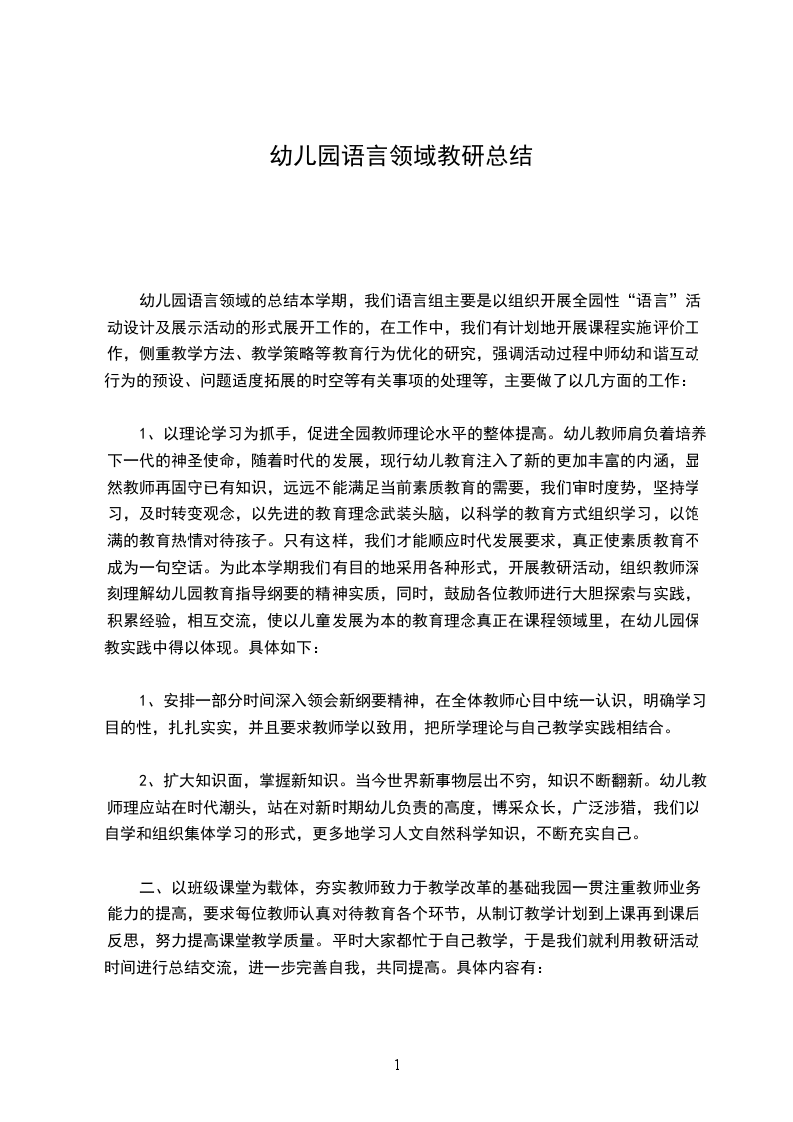 幼儿园语言领域教研总结

幼儿园语言领域的总结本学期，我们语言组主要是以组织开展全园性“语言”活动设计及展示活动的形式展开工作的，在工作中，我们有计划地开展课程实施评价工作，侧重教学方法、教学策略等教育行为优化的研究，强调活动过程中师幼和谐互动行为的预设、问题适度拓展的时空等有关事项的处理等，主要做了以几方面的工作：

1、以理论学习为抓手，促进全园教师理论水平的整体提高。幼儿教师肩负着培养下一代的神圣使命，随着时代的发展，现行幼儿教育注入了新的更加丰富的内涵，显然教师再固守已有知识，远远不能满足当前素质教育的需要，我们审时度势，坚持学习，及时转变观念，以先进的教育理念武装头脑，以科学的教育方式组织学习，以饱满的教育热情对待孩子。只有这样，我们才能顺应时代发展要求，真正使素质教育不成为一句空话。为此本学期我们有目的地采用各种形式，开展教研活动，组织教师深刻理解幼儿园教育指导纲要的精神实质，同时，鼓励各位教师进行大胆探索与实践，积累经验，相互交流，使以儿童发展为本的教育理念真正在课程领域里，在幼儿园保教实践中得以体现。具体如下：

1、安排一部分时间深入领会新纲要精神，在全体教师心目中统一认识，明确学习目的性，扎扎实实，并且要求教师学以致用，把所学理论与自己教学实践相结合。

2、扩大知识面，掌握新知识。当今世界新事物层出不穷，知识不断翻新。幼儿教师理应站在时代潮头，站在对新时期幼儿负责的高度，博采众长，广泛涉猎，我们以自学和组织集体学习的形式，更多地学习人文自然科学知识，不断充实自己。

二、以班级课堂为载体，夯实教师致力于教学改革的基础我园一贯注重教师业务能力的提高，要求每位教师认真对待教育各个环节，从制订教学计划到上课再到课后反思，努力提高课堂教学质量。平时大家都忙于自己教学，于是我们就利用教研活动时间进行总结交流，进一步完善自我，共同提高。具体内容有：

1